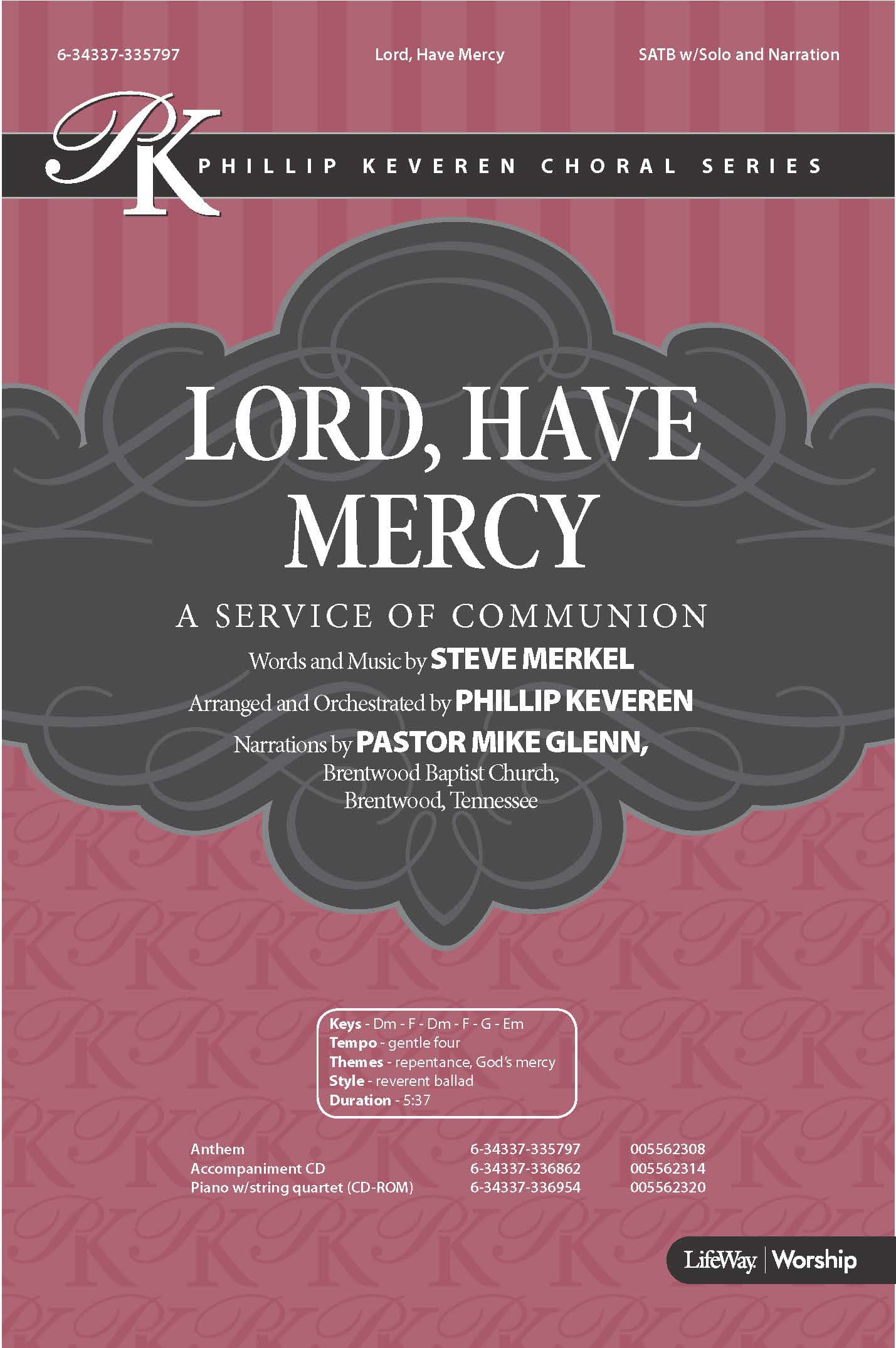 6-34337-335797

Lord, Have Mercy

SATB w/Solo and Narration

PK

PHILLIP KEVEREN CHORAL SERIES

LORD, HAVE MERCY

A SERVICE OF COMMUNION

Words and Music by STEVE MERKEL

Arranged and Orchestrated by PHILLIP KEVEREN

Narrations by PASTOR MIKE GLENN, Brentwood Baptist Church, Brentwood, Tennessee

Keys - Dm - F - Dm - F - G - Em
Tempo - gentle four
Themes - repentance, God's mercy
Style - reverent ballad
Duration - 5:37

| Anthem | 6-34337-335797 | 005562308 |
|---|---|---|
| Accompaniment CD | 6-34337-336862 | 005562314 |
| Piano w/string quartet (CD-ROM) | 6-34337-336954 | 005562320 |

LifeWay | Worship